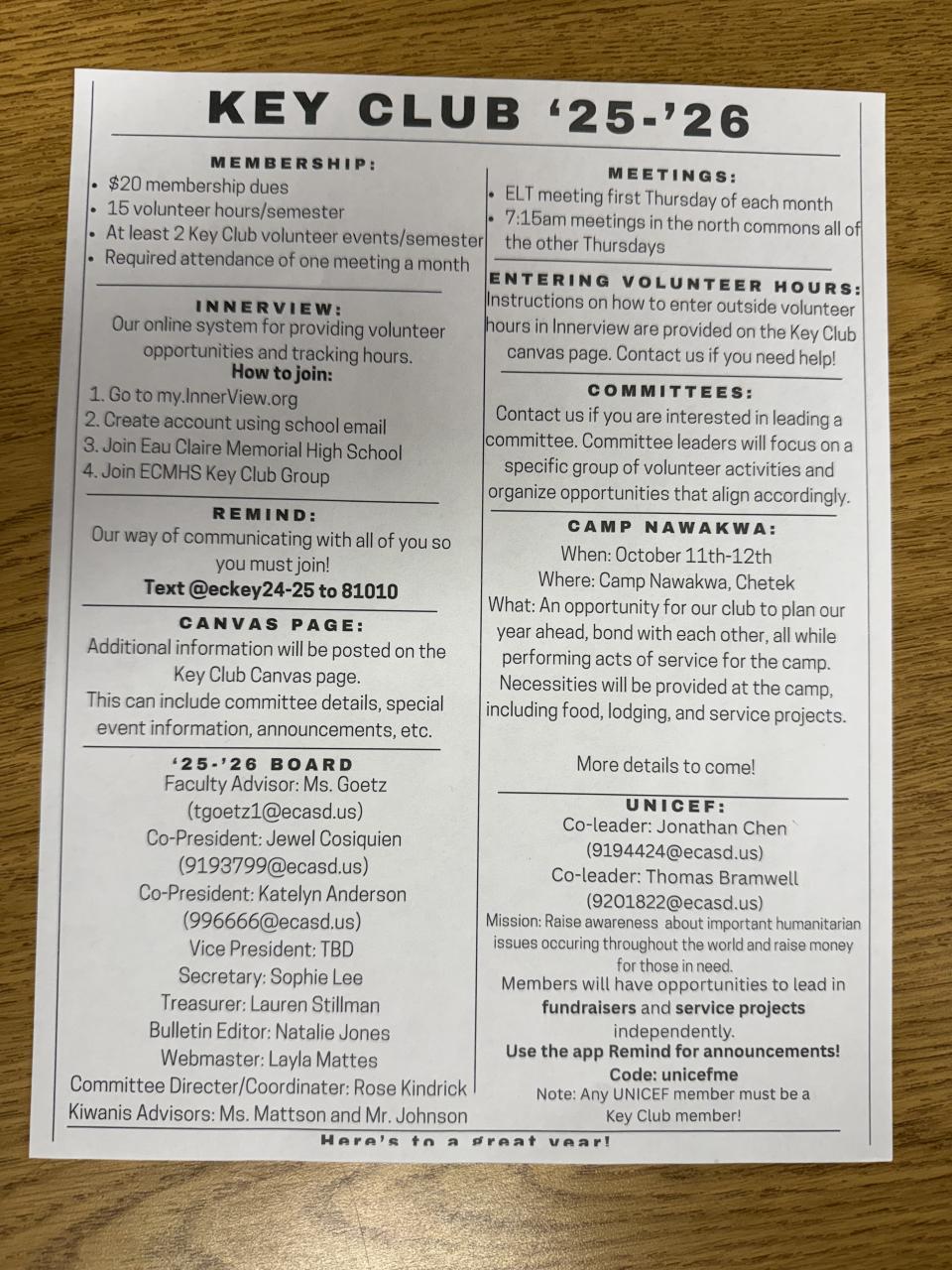 KEY CLUB '25-'26

MEMBERSHIP:
• $20 membership dues
• 15 volunteer hours/semester
• At least 2 Key Club volunteer events/semester
• Required attendance of one meeting a month

INNERVIEW:
Our online system for providing volunteer opportunities and tracking hours.
How to join:
1. Go to my.InnerView.org
2. Create account using school email
3. Join Eau Claire Memorial High School
4. Join ECMHS Key Club Group

REMIND:
Our way of communicating with all of you so you must join!
Text @eckey24-25 to 81010

CANVAS PAGE:
Additional information will be posted on the Key Club Canvas page.
This can include committee details, special event information, announcements, etc.

'25-'26 BOARD
Faculty Advisor: Ms. Goetz
(tgoetz1@ecasd.us)
Co-President: Jewel Cosiquien
(9193799@ecasd.us)
Co-President: Katelyn Anderson
(996666@ecasd.us)
Vice President: TBD
Secretary: Sophie Lee
Treasurer: Lauren Stillman
Bulletin Editor: Natalie Jones
Webmaster: Layla Mattes
Committee Directer/Coordinater: Rose Kindrick
Kiwanis Advisors: Ms. Mattson and Mr. Johnson

MEETINGS:
• ELT meeting first Thursday of each month
• 7:15am meetings in the north commons all of the other Thursdays

ENTERING VOLUNTEER HOURS:
Instructions on how to enter outside volunteer hours in Innerview are provided on the Key Club canvas page. Contact us if you need help!

COMMITTEES:
Contact us if you are interested in leading a committee. Committee leaders will focus on a specific group of volunteer activities and organize opportunities that align accordingly.

CAMP NAWAKWA:
When: October 11th-12th
Where: Camp Nawakwa, Chetek
What: An opportunity for our club to plan our year ahead, bond with each other, all while performing acts of service for the camp. Necessities will be provided at the camp, including food, lodging, and service projects.

More details to come!

UNICEF:
Co-leader: Jonathan Chen
(9194424@ecasd.us)
Co-leader: Thomas Bramwell
(9201822@ecasd.us)
Mission: Raise awareness about important humanitarian issues occuring throughout the world and raise money for those in need.
Members will have opportunities to lead in fundraisers and service projects independently.
Use the app Remind for announcements!
Code: unicefme
Note: Any UNICEF member must be a Key Club member!

Here's to a great year!